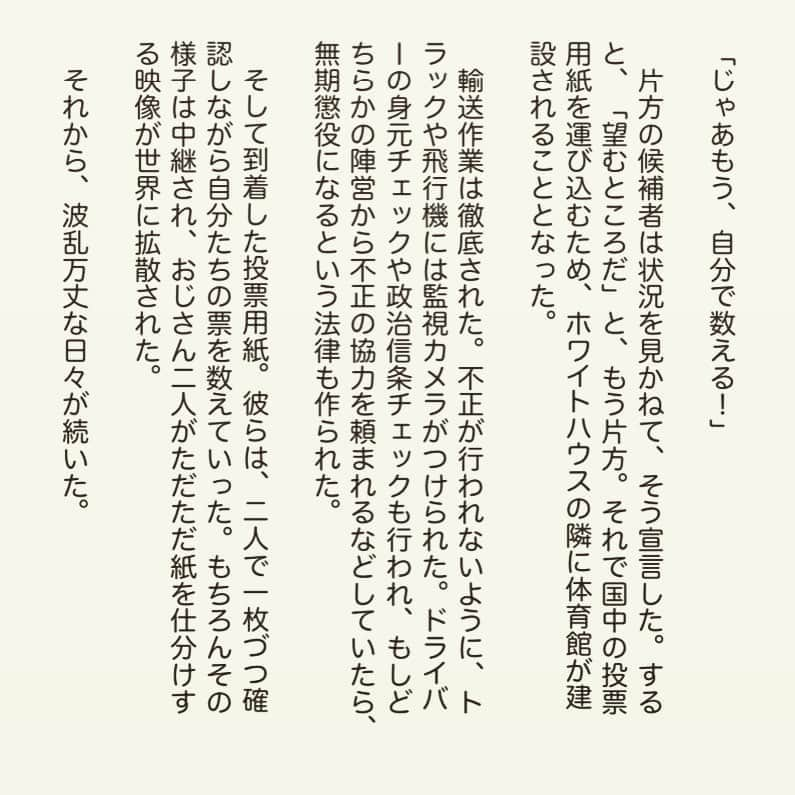 「じゃあもう、自分で数える！」

片方の候補者は状況を見かねて、そう宣言した。すると、「望むところだ」と、もう片方。それで国中の投票用紙を運び込むため、ホワイトハウスの隣に体育館が建設されることとなった。

輸送作業は徹底された。不正が行われないように、トラックや飛行機には監視カメラがつけられた。ドライバーの身元チェックや政治信条チェックも行われ、もしどちらかの陣営から不正の協力を頼まれるなどしていたら、無期懲役になるという法律も作られた。

そして到着した投票用紙。彼らは、二人で一枚づつ確認しながら自分たちの票を数えていった。もちろんその様子は中継され、おじさん二人がただただ紙を仕分けする映像が世界に拡散された。

それから、波乱万丈な日々が続いた。